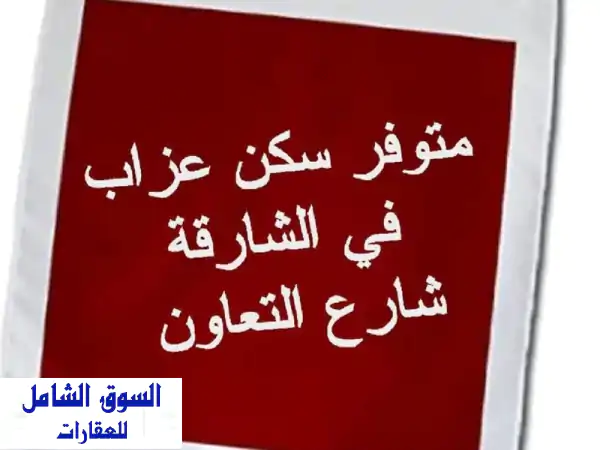 متوفر سكن عزاب
في الشارقة
شارع التعاون

السوق الشامل
للعقارات